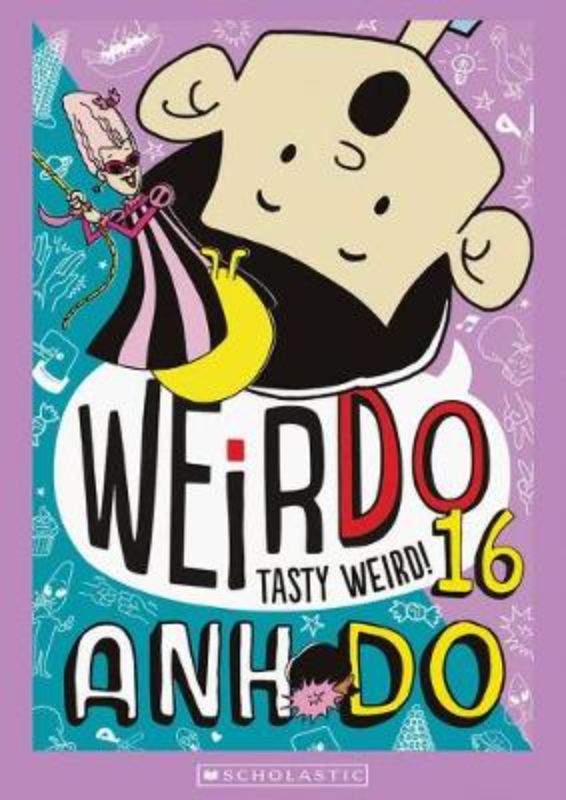 WEiRDO
TASTY WEIRD! 16
ANH DO
SCHOLASTIC